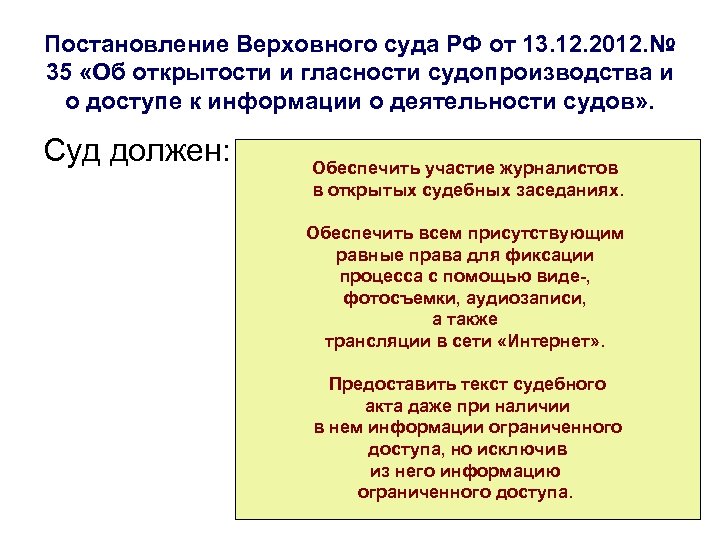 Постановление Верховного суда РФ от 13.12.2012.№ 35 «Об открытости и гласности судопроизводства и о доступе к информации о деятельности судов».

Суд должен:

Обеспечить участие журналистов в открытых судебных заседаниях.

Обеспечить всем присутствующим равные права для фиксации процесса с помощью виде-, фотосъемки, аудиозаписи, а также трансляции в сети «Интернет».

Предоставить текст судебного акта даже при наличии в нем информации ограниченного доступа, но исключив из него информацию ограниченного доступа.